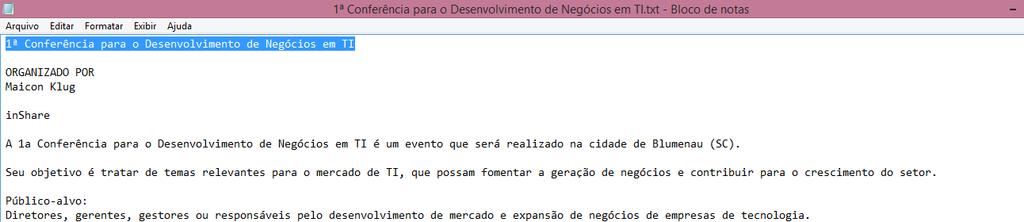 1ª Conferência para o Desenvolvimento de Negócios em TI.txt - Bloco de notas

Arquivo Editar Formatar Exibir Ajuda

1ª Conferência para o Desenvolvimento de Negócios em TI

ORGANIZADO POR
Maicon Klug

inShare

A 1a Conferência para o Desenvolvimento de Negócios em TI é um evento que será realizado na cidade de Blumenau (SC).

Seu objetivo é tratar de temas relevantes para o mercado de TI, que possam fomentar a geração de negócios e contribuir para o crescimento do setor.

Público-alvo:
Diretores, gerentes, gestores ou responsáveis pelo desenvolvimento de mercado e expansão de negócios de empresas de tecnologia.